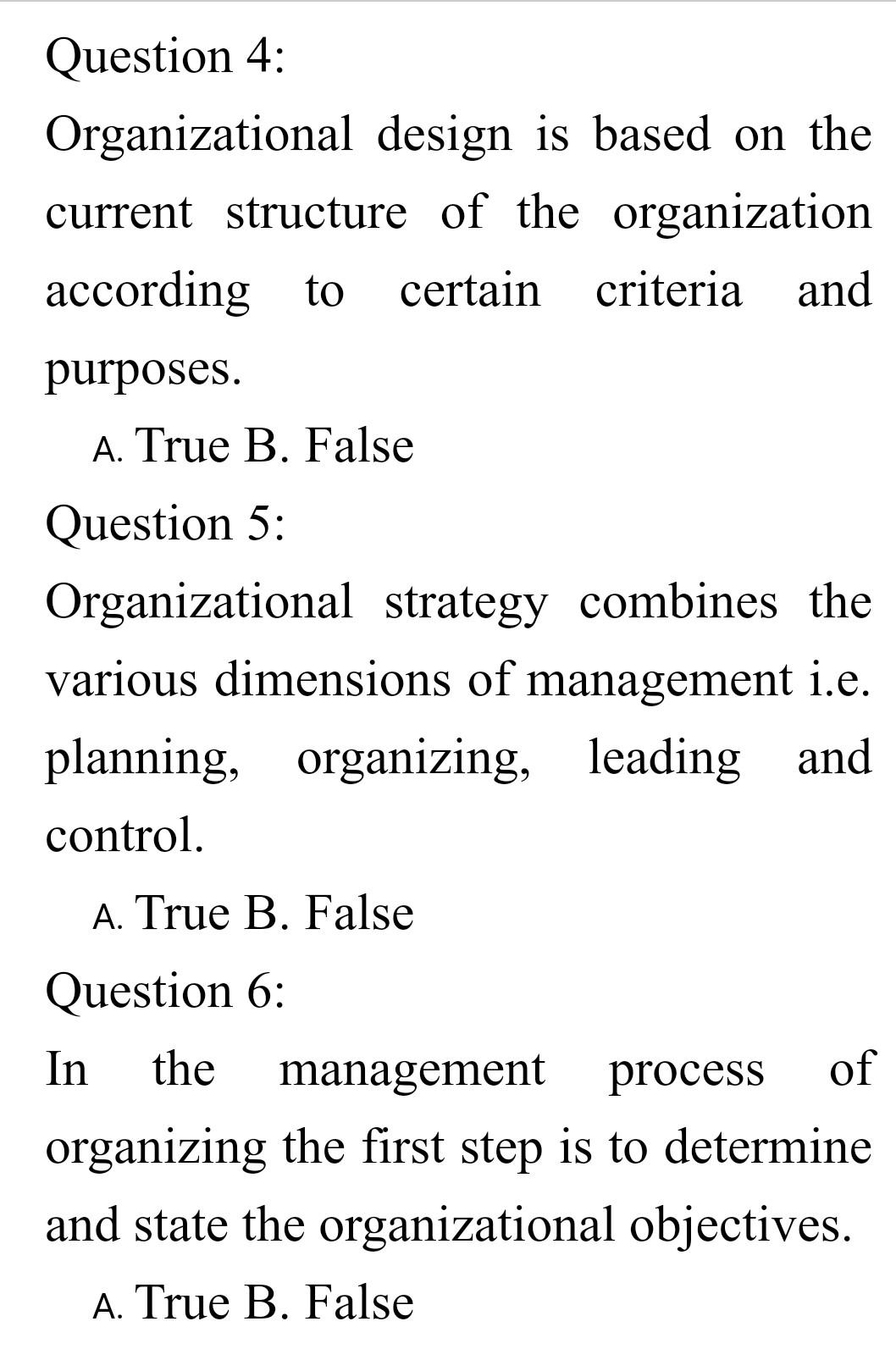 Question 4:

Organizational design is based on the current structure of the organization according to certain criteria and purposes.

A. True B. False

Question 5:

Organizational strategy combines the various dimensions of management i.e. planning, organizing, leading and control.

A. True B. False

Question 6:

In the management process of organizing the first step is to determine and state the organizational objectives.

A. True B. False